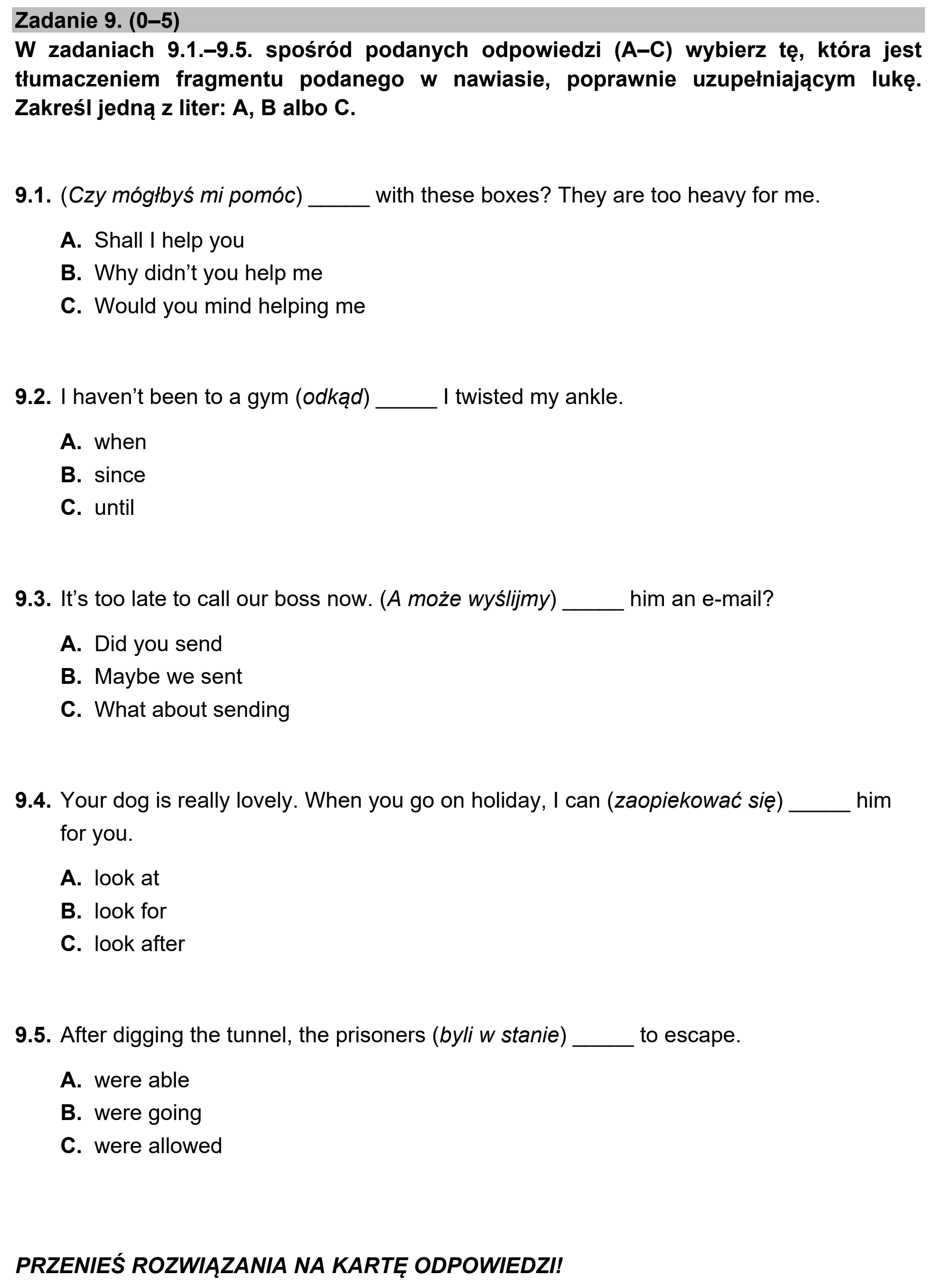 Zadanie 9. (0–5)

W zadaniach 9.1.–9.5. spośród podanych odpowiedzi (A–C) wybierz tę, która jest tłumaczeniem fragmentu podanego w nawiasie, poprawnie uzupełniającym lukę. Zakreśl jedną z liter: A, B albo C.

9.1. (Czy mógłbyś mi pomóc) ____ with these boxes? They are too heavy for me.

A. Shall I help you
B. Why didn't you help me
C. Would you mind helping me

9.2. I haven't been to a gym (odkąd) ____ I twisted my ankle.

A. when
B. since
C. until

9.3. It's too late to call our boss now. (A może wyślijmy) ____ him an e-mail?

A. Did you send
B. Maybe we sent
C. What about sending

9.4. Your dog is really lovely. When you go on holiday, I can (zaopiekować się) ____ him for you.

A. look at
B. look for
C. look after

9.5. After digging the tunnel, the prisoners (byli w stanie) ____ to escape.

A. were able
B. were going
C. were allowed

PRZENIEŚ ROZWIĄZANIA NA KARTĘ ODPOWIEDZI!